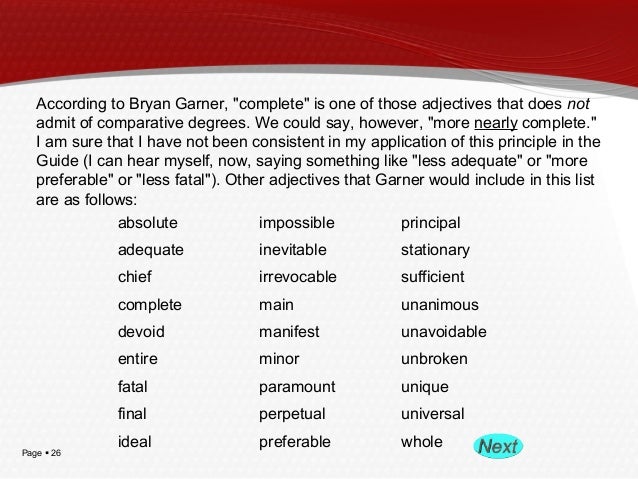 According to Bryan Garner, "complete" is one of those adjectives that does not admit of comparative degrees. We could say, however, "more nearly complete." I am sure that I have not been consistent in my application of this principle in the Guide (I can hear myself, now, saying something like "less adequate" or "more preferable" or "less fatal"). Other adjectives that Garner would include in this list are as follows:

absolute
adequate
chief
complete
devoid
entire
fatal
final
ideal

impossible
inevitable
irrevocable
main
manifest
minor
paramount
perpetual
preferable

principal
stationary
sufficient
unanimous
unavoidable
unbroken
unique
universal
whole

Next

Page • 26